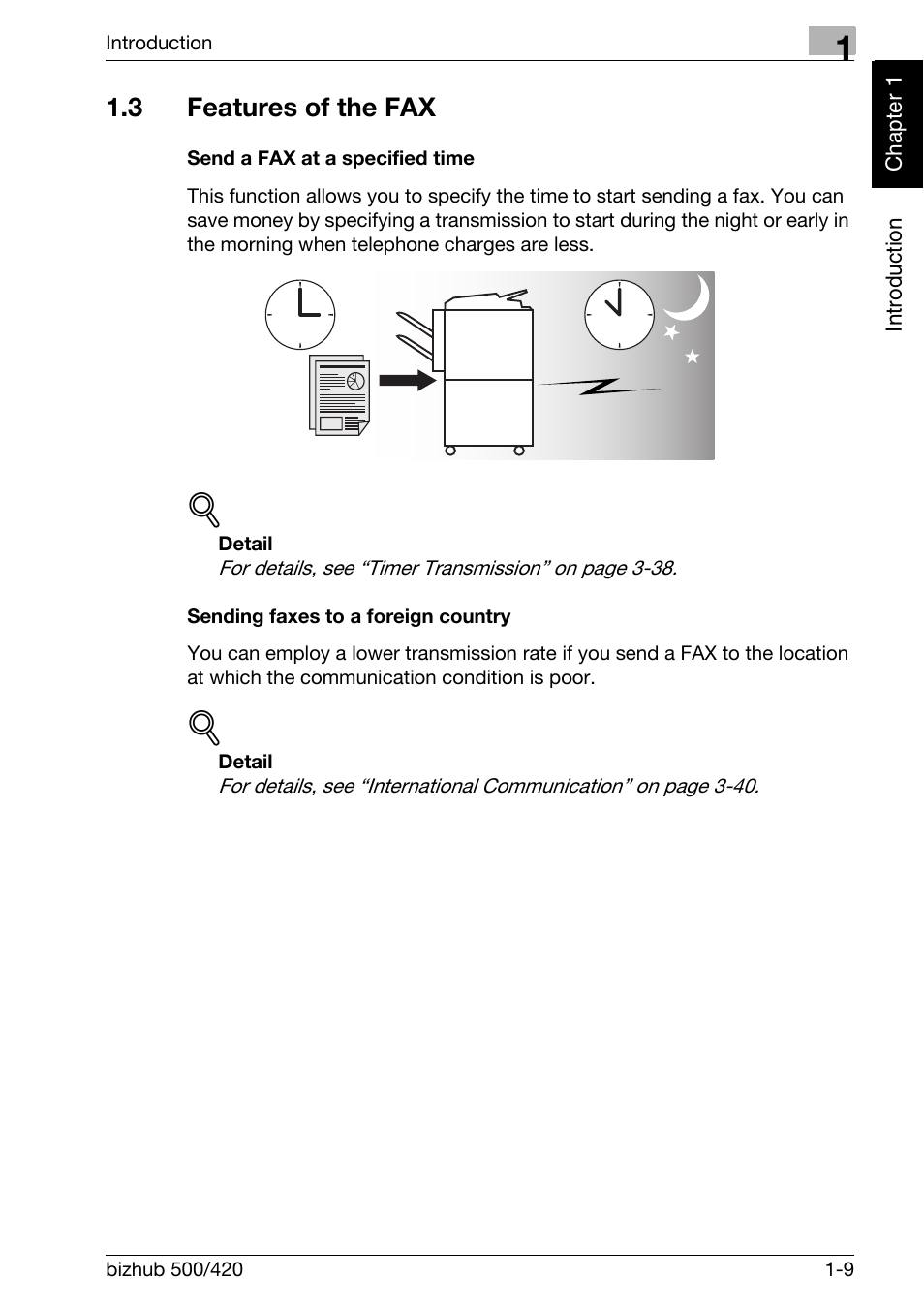 Introduction

1

Chapter 1

Introduction

1.3 Features of the FAX

Send a FAX at a specified time

This function allows you to specify the time to start sending a fax. You can save money by specifying a transmission to start during the night or early in the morning when telephone charges are less.

Detail
For details, see “Timer Transmission” on page 3-38.

Sending faxes to a foreign country

You can employ a lower transmission rate if you send a FAX to the location at which the communication condition is poor.

Detail
For details, see “International Communication” on page 3-40.

bizhub 500/420

1-9